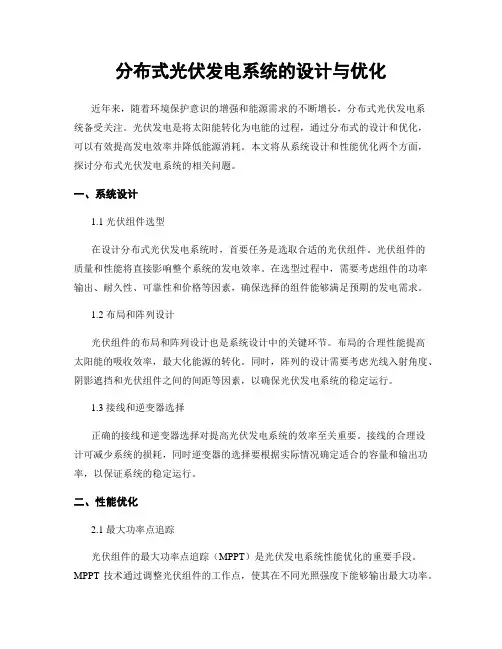 分布式光伏发电系统的设计与优化

近年来，随着环境保护意识的增强和能源需求的不断增长，分布式光伏发电系统备受关注。光伏发电是将太阳能转化为电能的过程，通过分布式的设计和优化，可以有效提高发电效率并降低能源消耗。本文将从系统设计和性能优化两个方面，探讨分布式光伏发电系统的相关问题。

一、系统设计

1.1 光伏组件选型

在设计分布式光伏发电系统时，首要任务是选取合适的光伏组件。光伏组件的质量和性能将直接影响整个系统的发电效率。在选型过程中，需要考虑组件的功率输出、耐久性、可靠性和价格等因素，确保选择的组件能够满足预期的发电需求。

1.2 布局和阵列设计

光伏组件的布局和阵列设计也是系统设计中的关键环节。布局的合理性能提高太阳能的吸收效率，最大化能源的转化。同时，阵列的设计需要考虑光线入射角度、阴影遮挡和光伏组件之间的间距等因素，以确保光伏发电系统的稳定运行。

1.3 接线和逆变器选择

正确的接线和逆变器选择对提高光伏发电系统的效率至关重要。接线的合理设计可减少系统的损耗，同时逆变器的选择要根据实际情况确定适合的容量和输出功率，以保证系统的稳定运行。

二、性能优化

2.1 最大功率点追踪

光伏组件的最大功率点追踪（MPPT）是光伏发电系统性能优化的重要手段。MPPT 技术通过调整光伏组件的工作点，使其在不同光照强度下能够输出最大功率。